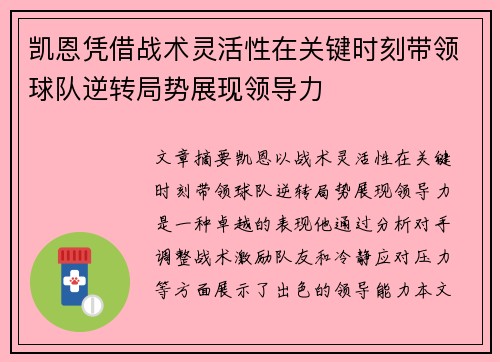 凯恩凭借战术灵活性在关键时刻带领球队逆转局势展现领导力

文章摘要凯恩以战术灵活性在关键时刻带领球队逆转局势展现领导力是一种卓越的表现他通过分析对手调整战术激励队友和冷静应对压力等方面展示了出色的领导能力本文